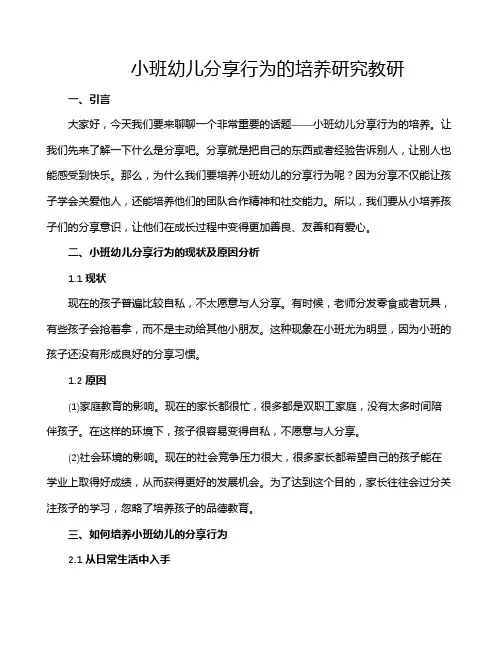 小班幼儿分享行为的培养研究教研

一、引言

大家好，今天我们要来聊聊一个非常重要的话题——小班幼儿分享行为的培养。让我们先来了解一下什么是分享吧。分享就是把自己的东西或者经验告诉别人，让别人也能感受到快乐。那么，为什么我们要培养小班幼儿的分享行为呢？因为分享不仅能让孩子学会关爱他人，还能培养他们的团队合作精神和社交能力。所以，我们要从小培养孩子们的分享意识，让他们在成长过程中变得更加善良、友善和有爱心。

二、小班幼儿分享行为的现状及原因分析

1.1 现状

现在的孩子普遍比较自私，不太愿意与人分享。有时候，老师分发零食或者玩具，有些孩子会抢着拿，而不是主动给其他小朋友。这种现象在小班尤为明显，因为小班的孩子还没有形成良好的分享习惯。

1.2 原因

⑴家庭教育的影响。现在的家长都很忙，很多都是双职工家庭，没有太多时间陪伴孩子。在这样的环境下，孩子很容易变得自私，不愿意与人分享。

⑵社会环境的影响。现在的社会竞争压力很大，很多家长都希望自己的孩子能在学业上取得好成绩，从而获得更好的发展机会。为了达到这个目的，家长往往会过分关注孩子的学习，忽略了培养孩子的品德教育。

三、如何培养小班幼儿的分享行为

2.1 从日常生活中入手